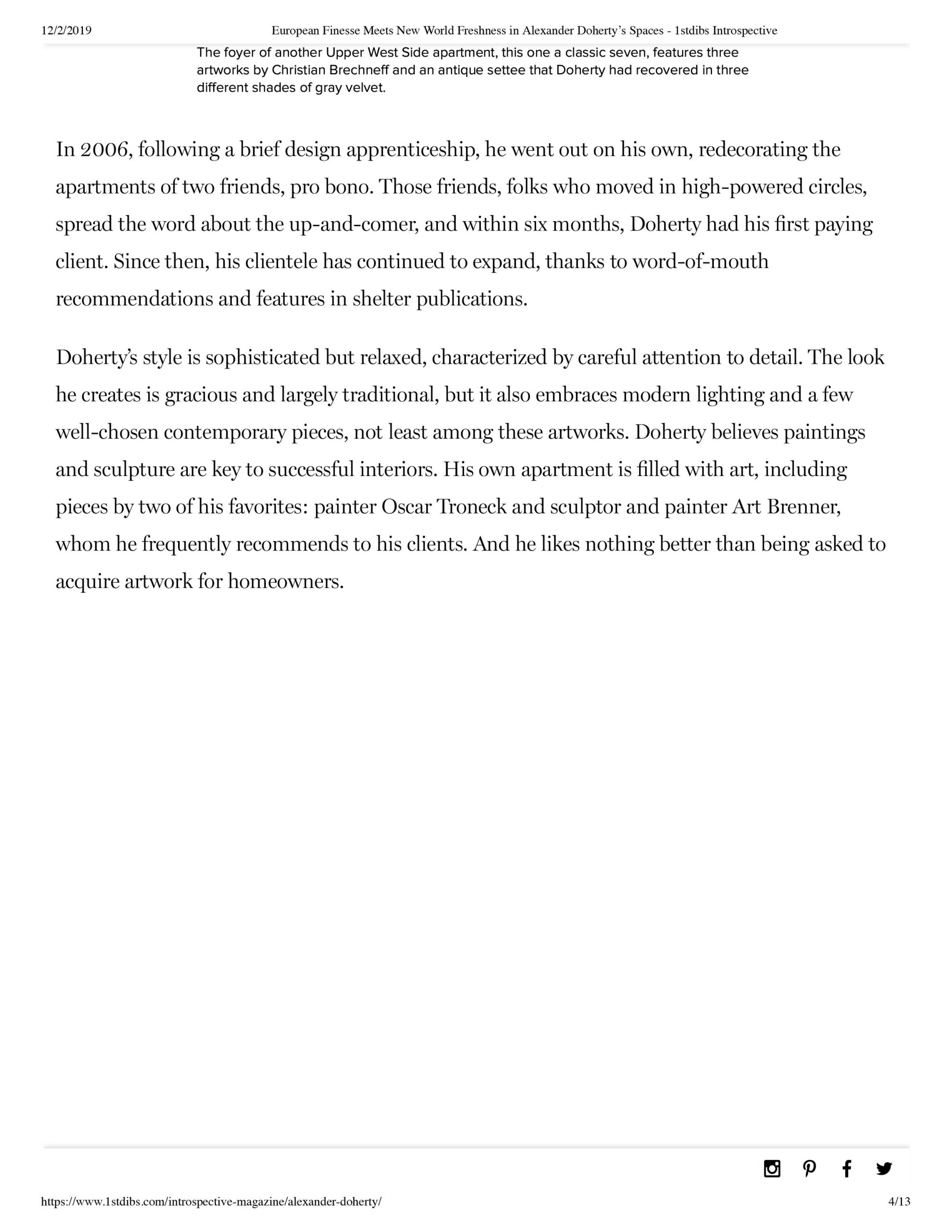 12/2/2019 European Finesse Meets New World Freshness in Alexander Doherty's Spaces - 1stdibs Introspective

The foyer of another Upper West Side apartment, this one a classic seven, features three artworks by Christian Brechneff and an antique settee that Doherty had recovered in three different shades of gray velvet.

In 2006, following a brief design apprenticeship, he went out on his own, redecorating the apartments of two friends, pro bono. Those friends, folks who moved in high-powered circles, spread the word about the up-and-comer, and within six months, Doherty had his first paying client. Since then, his clientele has continued to expand, thanks to word-of-mouth recommendations and features in shelter publications.

Doherty's style is sophisticated but relaxed, characterized by careful attention to detail. The look he creates is gracious and largely traditional, but it also embraces modern lighting and a few well-chosen contemporary pieces, not least among these artworks. Doherty believes paintings and sculpture are key to successful interiors. His own apartment is filled with art, including pieces by two of his favorites: painter Oscar Troneck and sculptor and painter Art Brenner, whom he frequently recommends to his clients. And he likes nothing better than being asked to acquire artwork for homeowners.

https://www.1stdibs.com/introspective-magazine/alexander-doherty/ 4/13